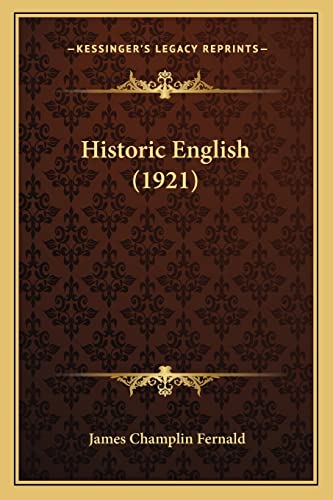 —KESSINGER'S LEGACY REPRINTS—

Historic English (1921)

James Champlin Fernald